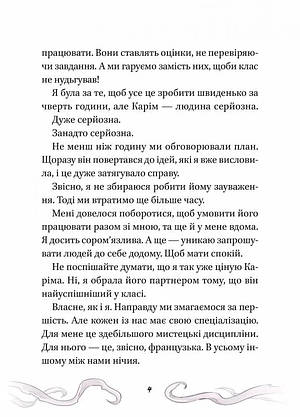 працювати. Вони ставлять оцінки, не перевіряючи завдання. А ми гаруємо замість них, щоби клас не нудьгував!

Я була за те, щоб усе це зробити швиденько за чверть години, але Карім — людина серйозна.

Дуже серйозна.

Занадто серйозна.

Не менш ніж годину ми обговорювали план. Щоразу він повертався до ідей, які я вже висловила, і це дуже затягувало справу.

Звісно, я не збираюся робити йому зауваження. Тоді ми втратимо ще більше часу.

Мені довелося поборотися, щоб умовити його працювати разом зі мною, та ще й у мене вдома. Я досить сором'язлива. А ще — уникаю запрошувати людей до себе додому. Щоб мати спокій.

Не поспішайте думати, що я так уже ціную Каріма. Ні, я обрала його партнером тому, що він найуспішніший у класі.

Власне, як і я. Направду ми змагаємося за першість. Але кожен із нас має свою спеціалізацію. Для мене це здебільшого мистецькі дисципліни. Для нього — це, звісно, французька. В усьому іншому між нами нічия.

9